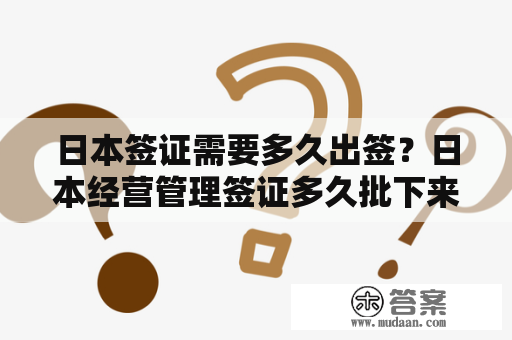 日本签证需要多久出签？日本经营管理签证多久批下来

木 答案
www.mudaan.com